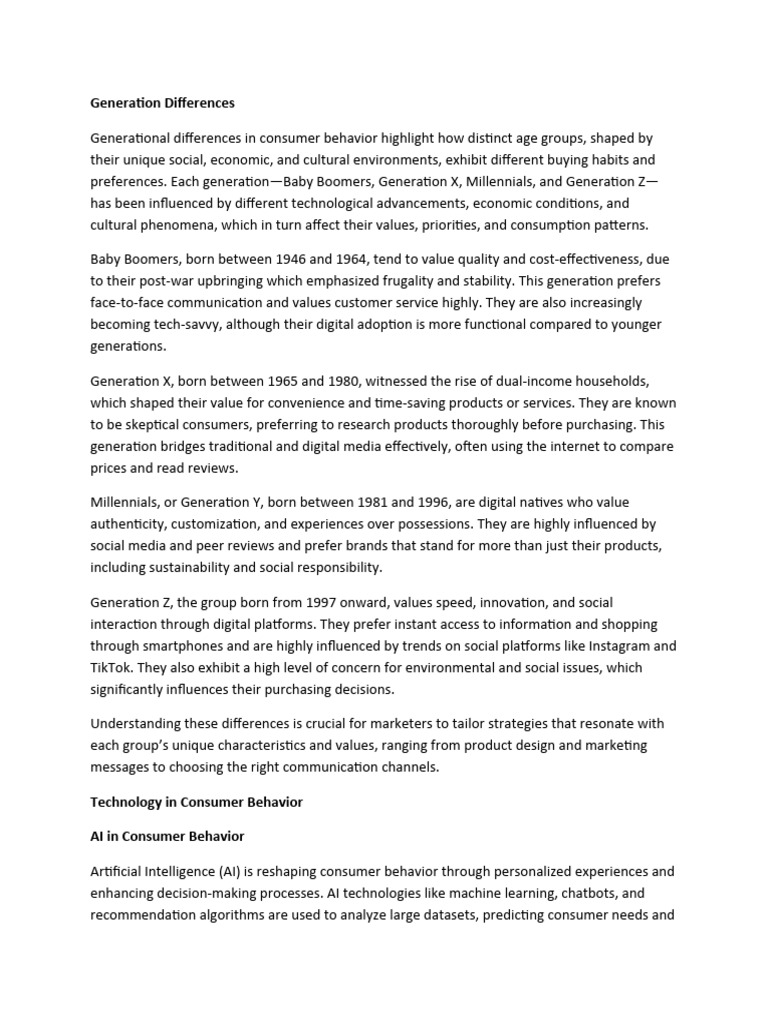 Generation Differences

Generational differences in consumer behavior highlight how distinct age groups, shaped by their unique social, economic, and cultural environments, exhibit different buying habits and preferences. Each generation—Baby Boomers, Generation X, Millennials, and Generation Z—has been influenced by different technological advancements, economic conditions, and cultural phenomena, which in turn affect their values, priorities, and consumption patterns.

Baby Boomers, born between 1946 and 1964, tend to value quality and cost-effectiveness, due to their post-war upbringing which emphasized frugality and stability. This generation prefers face-to-face communication and values customer service highly. They are also increasingly becoming tech-savvy, although their digital adoption is more functional compared to younger generations.

Generation X, born between 1965 and 1980, witnessed the rise of dual-income households, which shaped their value for convenience and time-saving products or services. They are known to be skeptical consumers, preferring to research products thoroughly before purchasing. This generation bridges traditional and digital media effectively, often using the internet to compare prices and read reviews.

Millennials, or Generation Y, born between 1981 and 1996, are digital natives who value authenticity, customization, and experiences over possessions. They are highly influenced by social media and peer reviews and prefer brands that stand for more than just their products, including sustainability and social responsibility.

Generation Z, the group born from 1997 onward, values speed, innovation, and social interaction through digital platforms. They prefer instant access to information and shopping through smartphones and are highly influenced by trends on social platforms like Instagram and TikTok. They also exhibit a high level of concern for environmental and social issues, which significantly influences their purchasing decisions.

Understanding these differences is crucial for marketers to tailor strategies that resonate with each group's unique characteristics and values, ranging from product design and marketing messages to choosing the right communication channels.

Technology in Consumer Behavior

AI in Consumer Behavior

Artificial Intelligence (AI) is reshaping consumer behavior through personalized experiences and enhancing decision-making processes. AI technologies like machine learning, chatbots, and recommendation algorithms are used to analyze large datasets, predicting consumer needs and